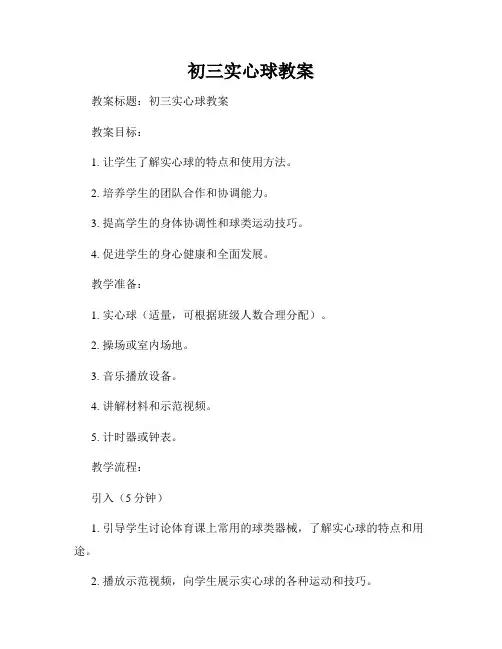 初三实心球教案

教案标题：初三实心球教案

教案目标：

1. 让学生了解实心球的特点和使用方法。

2. 培养学生的团队合作和协调能力。

3. 提高学生的身体协调性和球类运动技巧。

4. 促进学生的身心健康和全面发展。

教学准备：

1. 实心球（适量，可根据班级人数合理分配）。

2. 操场或室内场地。

3. 音乐播放设备。

4. 讲解材料和示范视频。

5. 计时器或钟表。

教学流程：

引入（5 分钟）

1. 引导学生讨论体育课上常用的球类器械，了解实心球的特点和用途。

2. 播放示范视频，向学生展示实心球的各种运动和技巧。